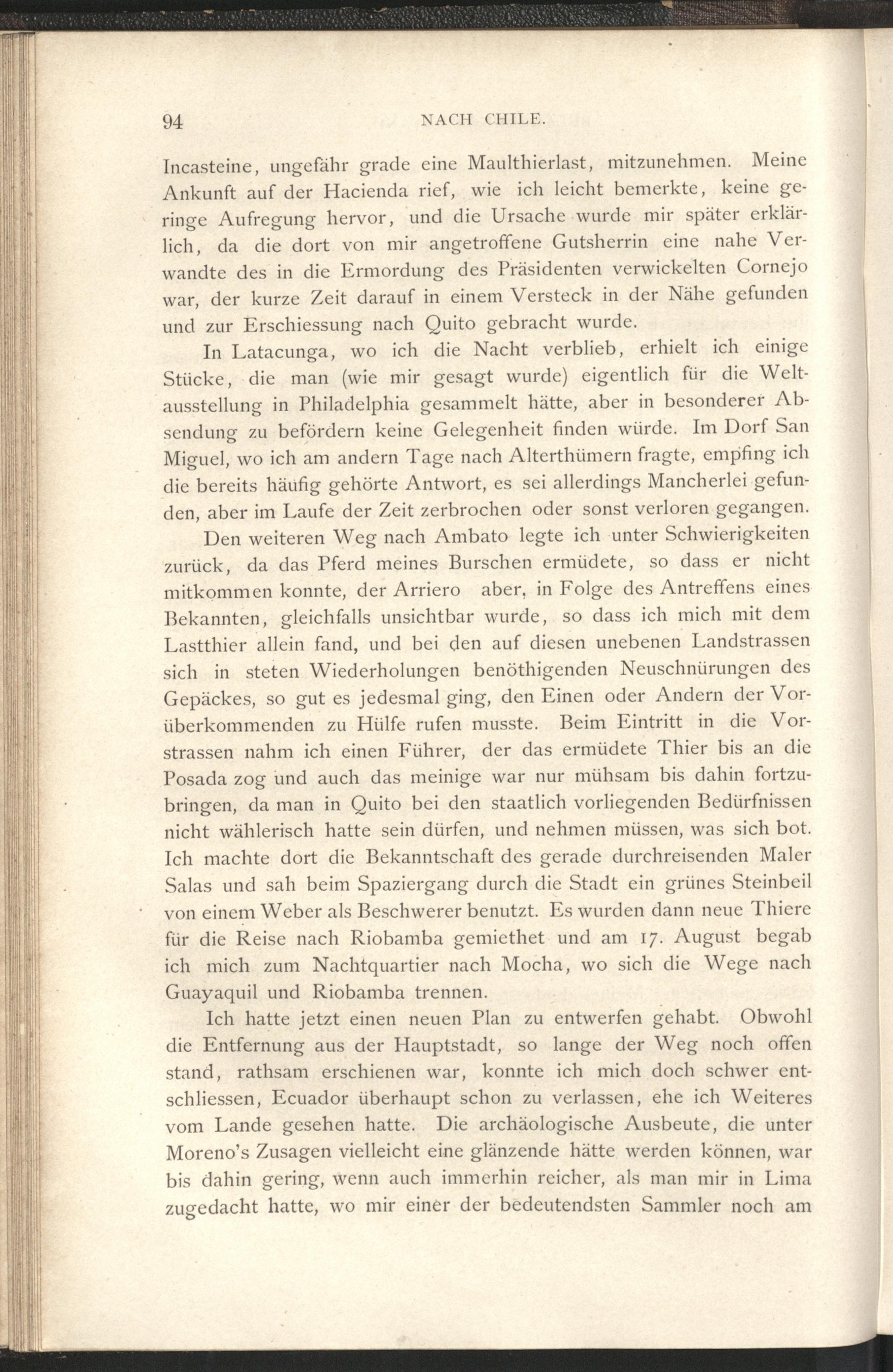 94 NACH CHILE.

Incasteine, ungefähr grade eine Maulthierlast, mitzunehmen. Meine Ankunft auf der Hacienda rief, wie ich leicht bemerkte, keine geringe Aufregung hervor, und die Ursache wurde mir später erklärlich, da die dort von mir angetroffene Gutsherrin eine nahe Verwandte des in die Ermordung des Präsidenten verwickelten Cornejo war, der kurze Zeit darauf in einem Versteck in der Nähe gefunden und zur Erschiessung nach Quito gebracht wurde.

In Latacunga, wo ich die Nacht verblieb, erhielt ich einige Stücke, die man (wie mir gesagt wurde) eigentlich für die Weltausstellung in Philadelphia gesammelt hätte, aber in besonderer Absendung zu befördern keine Gelegenheit finden würde. Im Dorf San Miguel, wo ich am andern Tage nach Alterthümern fragte, empfing ich die bereits häufig gehörte Antwort, es sei allerdings Mancherlei gefunden, aber im Laufe der Zeit zerbrochen oder sonst verloren gegangen.

Den weiteren Weg nach Ambato legte ich unter Schwierigkeiten zurück, da das Pferd meines Burschen ermüdete, so dass er nicht mitkommen konnte, der Arriero aber, in Folge des Antreffens eines Bekannten, gleichfalls unsichtbar wurde, so dass ich mich mit dem Lastthier allein fand, und bei den auf diesen unebenen Landstrassen sich in steten Wiederholungen benöthigenden Neuschnürungen des Gepäckes, so gut es jedesmal ging, den Einen oder Andern der Vorüberkommenden zu Hülfe rufen musste. Beim Eintritt in die Vorstrassen nahm ich einen Führer, der das ermüdete Thier bis an die Posada zog und auch das meinige war nur mühsam bis dahin fortzubringen, da man in Quito bei den staatlich vorliegenden Bedürfnissen nicht wählerisch hatte sein dürfen, und nehmen müssen, was sich bot. Ich machte dort die Bekanntschaft des gerade durchreisenden Maler Salas und sah beim Spaziergang durch die Stadt ein grünes Steinbeil von einem Weber als Beschwerer benutzt. Es wurden dann neue Thiere für die Reise nach Riobamba gemiethet und am 17. August begab ich mich zum Nachtquartier nach Mocha, wo sich die Wege nach Guayaquil und Riobamba trennen.

Ich hatte jetzt einen neuen Plan zu entwerfen gehabt. Obwohl die Entfernung aus der Hauptstadt, so lange der Weg noch offen stand, rathsam erschienen war, konnte ich mich doch schwer entschliessen, Ecuador überhaupt schon zu verlassen, ehe ich Weiteres vom Lande gesehen hatte. Die archäologische Ausbeute, die unter Moreno's Zusagen vielleicht eine glänzende hätte werden können, war bis dahin gering, wenn auch immerhin reicher, als man mir in Lima zugedacht hatte, wo mir einer der bedeutendsten Sammler noch am